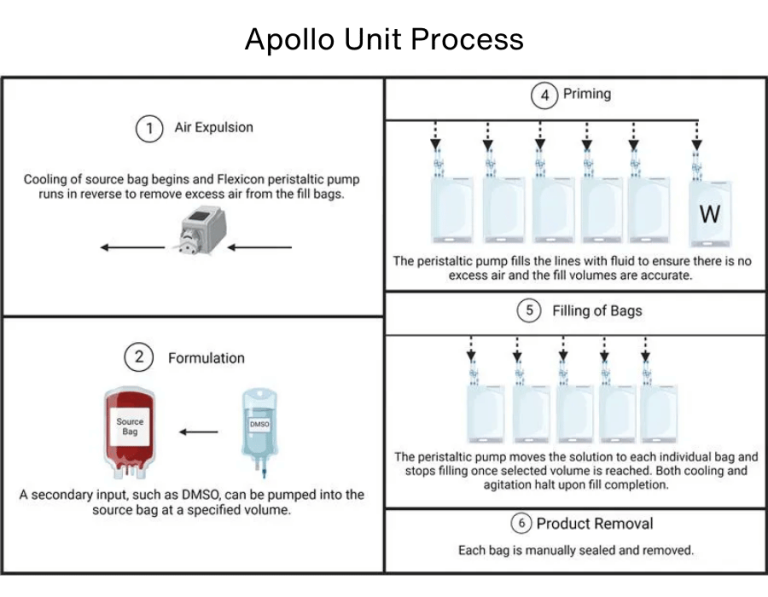 Apollo Unit Process

1 Air Expulsion

Cooling of source bag begins and Flexicon peristaltic pump runs in reverse to remove excess air from the fill bags.

2 Formulation

Source Bag

DMSO

A secondary input, such as DMSO, can be pumped into the source bag at a specified volume.

4 Priming

W

The peristaltic pump fills the lines with fluid to ensure there is no excess air and the fill volumes are accurate.

5 Filling of Bags

The peristaltic pump moves the solution to each individual bag and stops filling once selected volume is reached. Both cooling and agitation halt upon fill completion.

6 Product Removal

Each bag is manually sealed and removed.